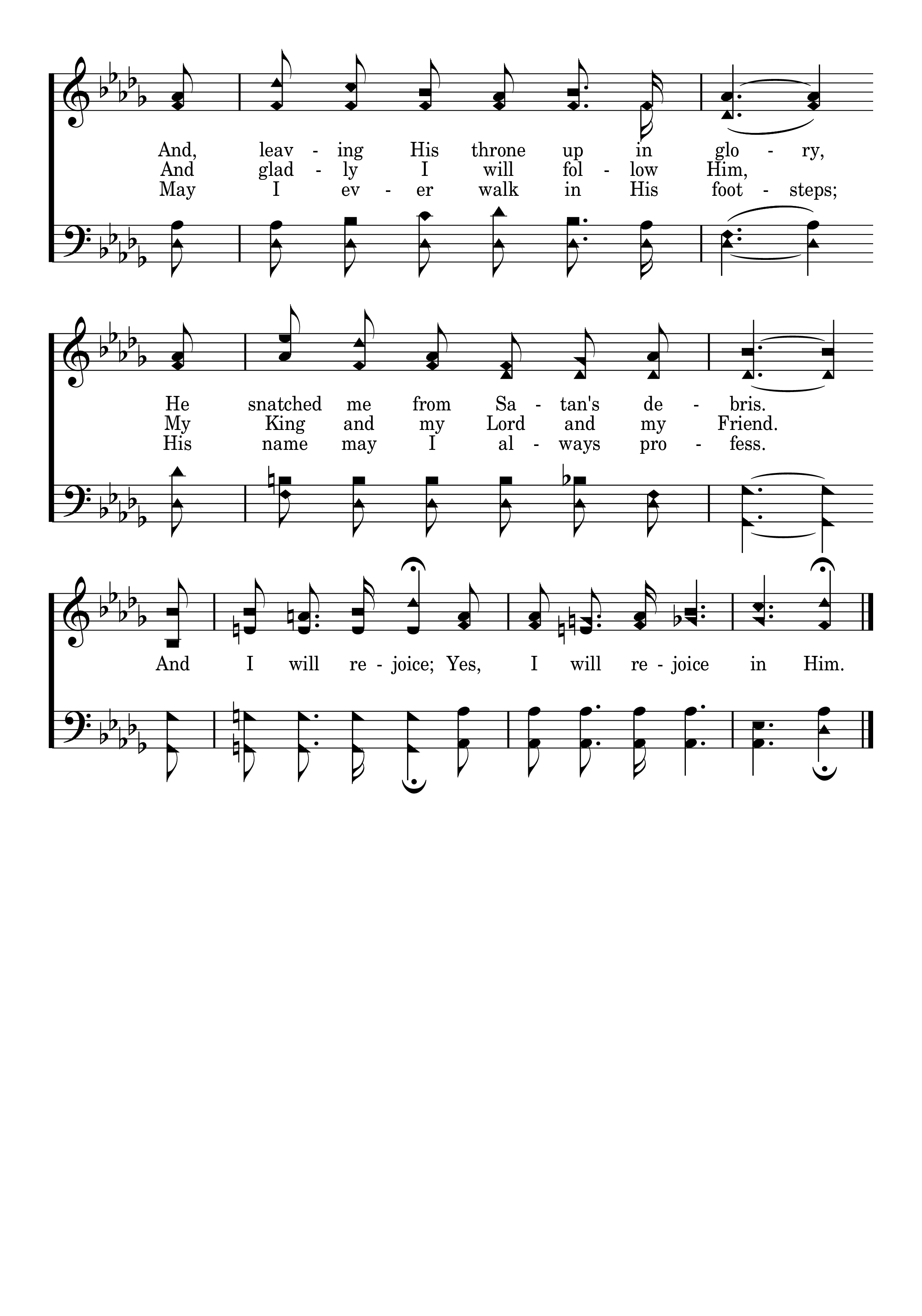 And, leav - ing His throne up in glo - ry,
And glad - ly I will fol - low Him,
May I ev - er walk in His foot - steps;

He snatched me from Sa - tan's de - bris.
My King and my Lord and my Friend.
His name may I al - ways pro - fess.

And I will re - joice; Yes, I will re - joice in Him.